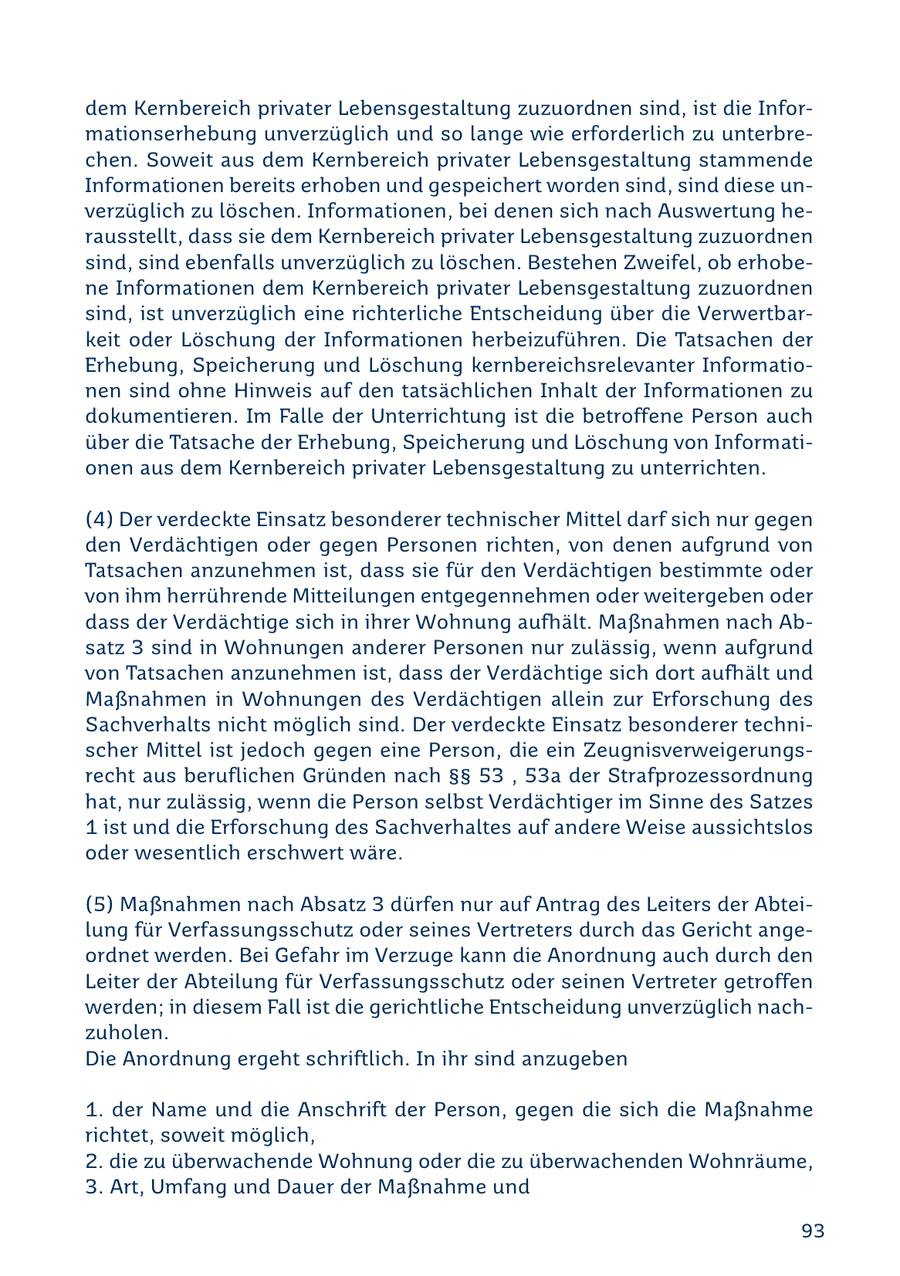 dem Kernbereich privater Lebensgestaltung zuzuordnen sind, ist die Informationserhebung unverzüglich und so lange wie erforderlich zu unterbrechen. Soweit aus dem Kernbereich privater Lebensgestaltung stammende Informationen bereits erhoben und gespeichert worden sind, sind diese unverzüglich zu löschen. Informationen, bei denen sich nach Auswertung herausstellt, dass sie dem Kernbereich privater Lebensgestaltung zuzuordnen sind, sind ebenfalls unverzüglich zu löschen. Bestehen Zweifel, ob erhobene Informationen dem Kernbereich privater Lebensgestaltung zuzuordnen sind, ist unverzüglich eine richterliche Entscheidung über die Verwertbarkeit oder Löschung der Informationen herbeizuführen. Die Tatsachen der Erhebung, Speicherung und Löschung kernbereichsrelevanter Informationen sind ohne Hinweis auf den tatsächlichen Inhalt der Informationen zu dokumentieren. Im Falle der Unterrichtung ist die betroffene Person auch über die Tatsache der Erhebung, Speicherung und Löschung von Informationen aus dem Kernbereich privater Lebensgestaltung zu unterrichten.

(4) Der verdeckte Einsatz besonderer technischer Mittel darf sich nur gegen den Verdächtigen oder gegen Personen richten, von denen aufgrund von Tatsachen anzunehmen ist, dass sie für den Verdächtigen bestimmte oder von ihm herrührende Mitteilungen entgegennehmen oder weitergeben oder dass der Verdächtige sich in ihrer Wohnung aufhält. Maßnahmen nach Absatz 3 sind in Wohnungen anderer Personen nur zulässig, wenn aufgrund von Tatsachen anzunehmen ist, dass der Verdächtige sich dort aufhält und Maßnahmen in Wohnungen des Verdächtigen allein zur Erforschung des Sachverhalts nicht möglich sind. Der verdeckte Einsatz besonderer technischer Mittel ist jedoch gegen eine Person, die ein Zeugnisverweigerungsrecht aus beruflichen Gründen nach §§ 53 , 53a der Strafprozessordnung hat, nur zulässig, wenn die Person selbst Verdächtiger im Sinne des Satzes 1 ist und die Erforschung des Sachverhaltes auf andere Weise aussichtslos oder wesentlich erschwert wäre.

(5) Maßnahmen nach Absatz 3 dürfen nur auf Antrag des Leiters der Abteilung für Verfassungsschutz oder seines Vertreters durch das Gericht angeordnet werden. Bei Gefahr im Verzuge kann die Anordnung auch durch den Leiter der Abteilung für Verfassungsschutz oder seinen Vertreter getroffen werden; in diesem Fall ist die gerichtliche Entscheidung unverzüglich nachzuholen.
Die Anordnung ergeht schriftlich. In ihr sind anzugeben

1. der Name und die Anschrift der Person, gegen die sich die Maßnahme richtet, soweit möglich,
2. die zu überwachende Wohnung oder die zu überwachenden Wohnräume,
3. Art, Umfang und Dauer der Maßnahme und

93